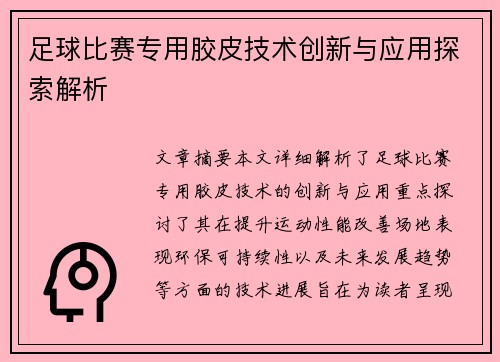 足球比赛专用胶皮技术创新与应用探索解析

文章摘要本文详细解析了足球比赛专用胶皮技术的创新与应用重点探讨了其在提升运动性能改善场地表现环保可持续性以及未来发展趋势等方面的技术进展旨在为读者呈现